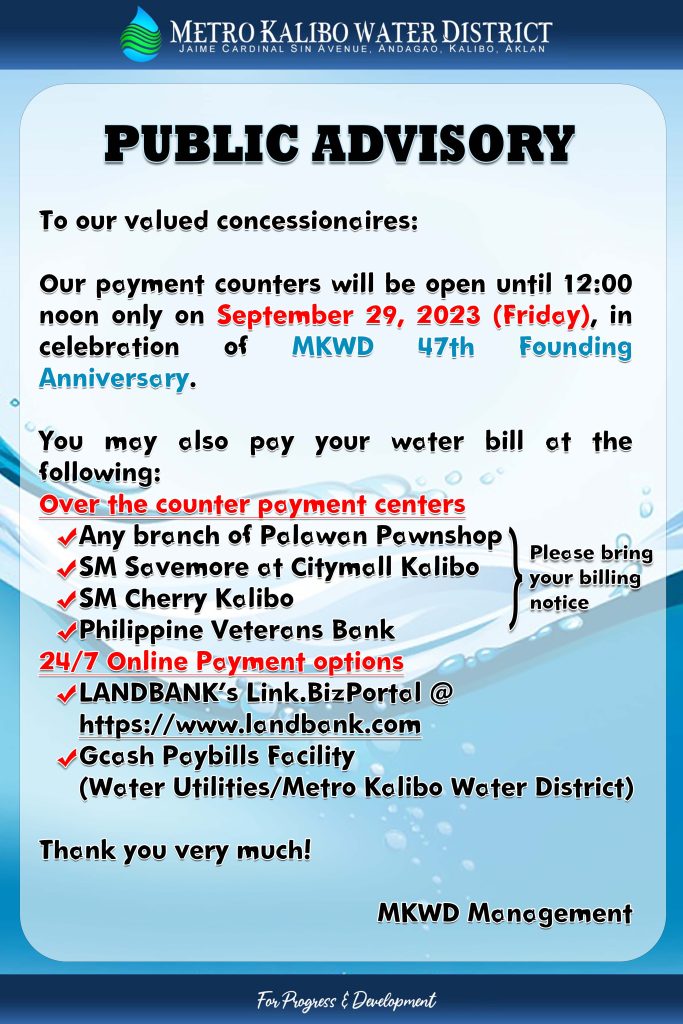 METRO KALIBO WATER DISTRICT
JAIME CARDINAL SIN AVENUE, ANDAGAO, KALIBO, AKLAN

PUBLIC ADVISORY

To our valued concessionaires:

Our payment counters will be open until 12:00 noon only on September 29, 2023 (Friday), in celebration of MKWD 47th Founding Anniversary.

You may also pay your water bill at the following:
Over the counter payment centers
✓Any branch of Palawan Pawnshop
✓SM Savemore at Citymall Kalibo
✓SM Cherry Kalibo
✓Philippine Veterans Bank
Please bring your billing notice
24/7 Online Payment options
✓LANDBANK's Link.BizPortal @ https://www.landbank.com
✓Gcash Paybills Facility (Water Utilities/Metro Kalibo Water District)

Thank you very much!

MKWD Management

For Progress & Development